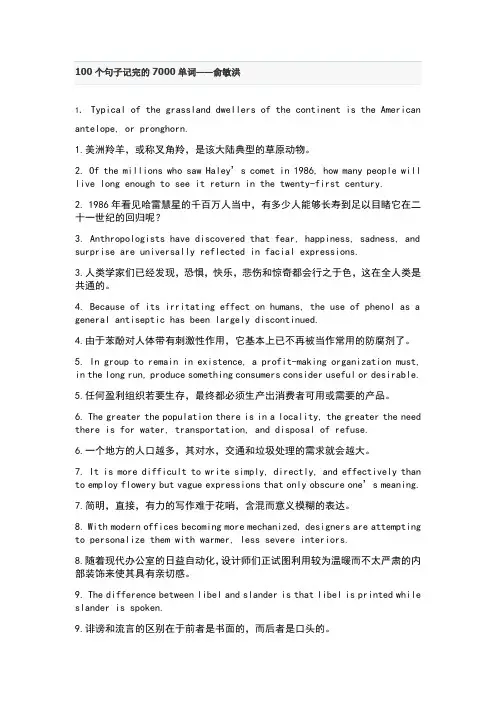 100 个句子记完的 7000 单词——俞敏洪

1. Typical of the grassland dwellers of the continent is the American antelope, or pronghorn.

1.美洲羚羊，或称叉角羚，是该大陆典型的草原动物。

2. Of the millions who saw Haley's comet in 1986, how many people will live long enough to see it return in the twenty-first century.

2. 1986 年看见哈雷慧星的千百万人当中，有多少人能够长寿到足以目睹它在二十一世纪的回归呢？

3. Anthropologists have discovered that fear, happiness, sadness, and surprise are universally reflected in facial expressions.

3.人类学家们已经发现，恐惧，快乐，悲伤和惊奇都会行之于色，这在全人类是共通的。

4. Because of its irritating effect on humans, the use of phenol as a general antiseptic has been largely discontinued.

4.由于苯酚对人体带有刺激性作用，它基本上已不再被当作常用的防腐剂了。

5. In group to remain in existence, a profit-making organization must, in the long run, produce something consumers consider useful or desirable.

5.任何盈利组织若要生存，最终都必须生产出消费者可用或需要的产品。

6. The greater the population there is in a locality, the greater the need there is for water, transportation, and disposal of refuse.

6.一个地方的人口越多，其对水，交通和垃圾处理的需求就会越大。

7. It is more difficult to write simply, directly, and effectively than to employ flowery but vague expressions that only obscure one's meaning.

7.简明，直接，有力的写作难于花哨，含混而意义模糊的表达。

8. With modern offices becoming more mechanized, designers are attempting to personalize them with warmer, less severe interiors.

8.随着现代办公室的日益自动化，设计师们正试图利用较为温暖而不太严肃的内部装饰来使其具有亲切感。

9. The difference between libel and slander is that libel is printed while slander is spoken.

9.诽谤和流言的区别在于前者是书面的，而后者是口头的。